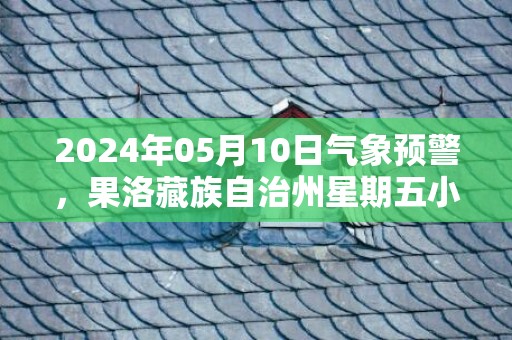 2024年05月10日气象预警，果洛藏族自治州星期五小